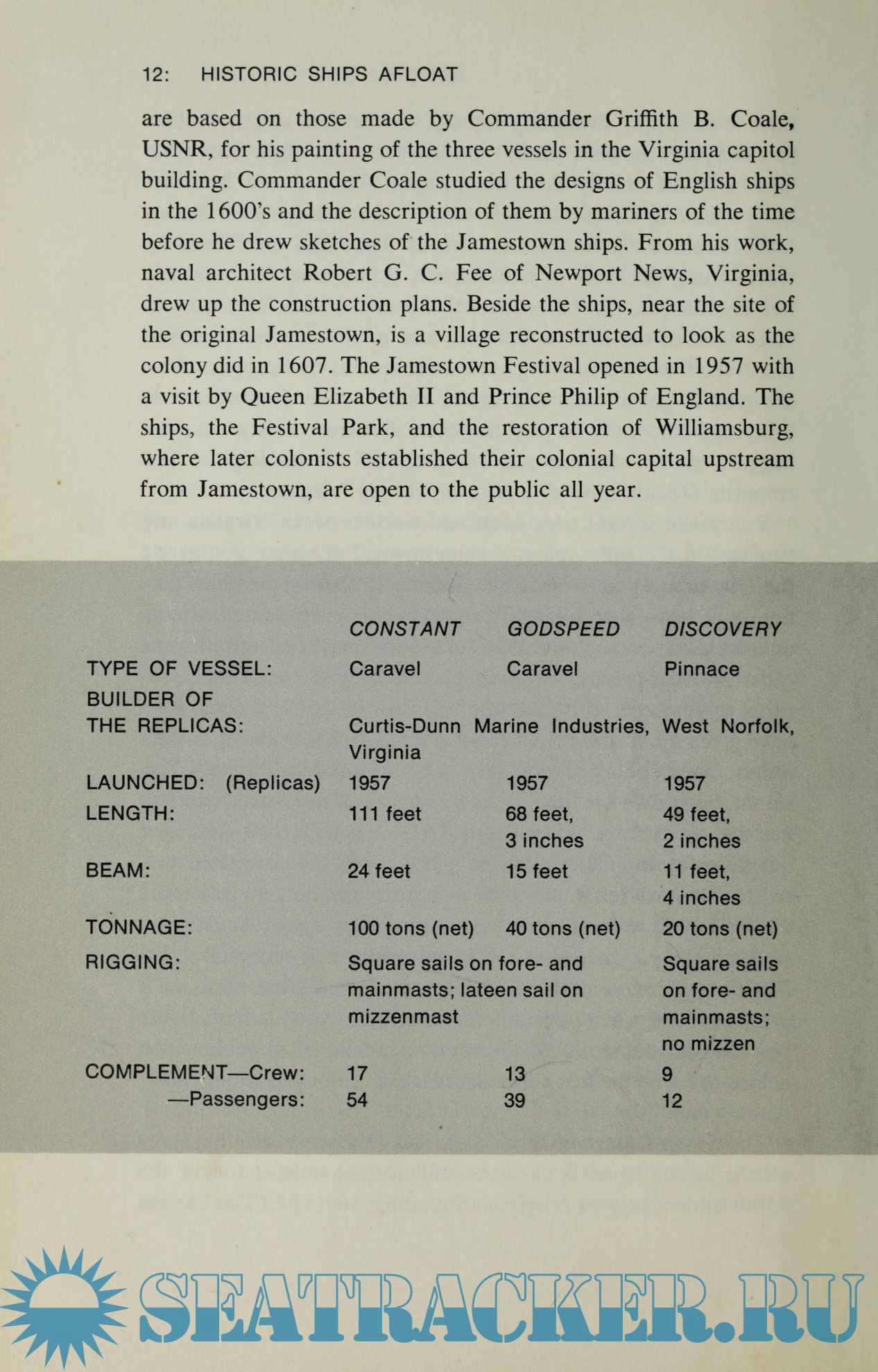 12: HISTORIC SHIPS AFLOAT

are based on those made by Commander Griffith B. Coale, USNR, for his painting of the three vessels in the Virginia capitol building. Commander Coale studied the designs of English ships in the 1600's and the description of them by mariners of the time before he drew sketches of the Jamestown ships. From his work, naval architect Robert G. C. Fee of Newport News, Virginia, drew up the construction plans. Beside the ships, near the site of the original Jamestown, is a village reconstructed to look as the colony did in 1607. The Jamestown Festival opened in 1957 with a visit by Queen Elizabeth II and Prince Philip of England. The ships, the Festival Park, and the restoration of Williamsburg, where later colonists established their colonial capital upstream from Jamestown, are open to the public all year.

| | CONSTANT | GODSPEED | DISCOVERY |
|---|---|---|---|
| TYPE OF VESSEL: | Caravel | Caravel | Pinnace |
| BUILDER OF THE REPLICAS: | Curtis-Dunn Marine Industries, West Norfolk, Virginia | | |
| LAUNCHED: (Replicas) | 1957 | 1957 | 1957 |
| LENGTH: | 111 feet | 68 feet, 3 inches | 49 feet, 2 inches |
| BEAM: | 24 feet | 15 feet | 11 feet, 4 inches |
| TONNAGE: | 100 tons (net) | 40 tons (net) | 20 tons (net) |
| RIGGING: | Square sails on fore- and mainmasts; lateen sail on mizzenmast | | Square sails on fore- and mainmasts; no mizzen |
| COMPLEMENT—Crew: | 17 | 13 | 9 |
| —Passengers: | 54 | 39 | 12 |

SEATRACKER.RU